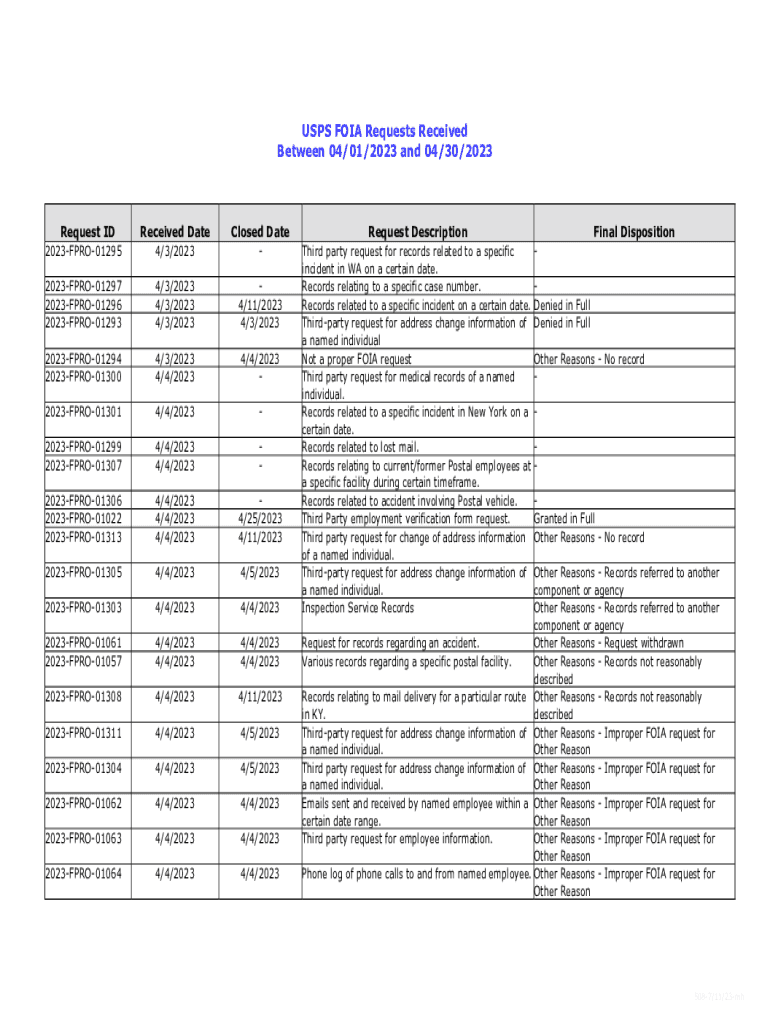 USPS FOIA Requests Received
Between 04/01/2023 and 04/30/2023

| Request ID | Received Date | Closed Date | Request Description | Final Disposition |
|---|---|---|---|---|
| 2023-FPRO-01295 | 4/3/2023 | - | Third party request for records related to a specific incident in WA on a certain date. | - |
| 2023-FPRO-01297 | 4/3/2023 | - | Records relating to a specific case number. | - |
| 2023-FPRO-01296 | 4/3/2023 | 4/11/2023 | Records related to a specific incident on a certain date. | Denied in Full |
| 2023-FPRO-01293 | 4/3/2023 | 4/3/2023 | Third-party request for address change information of a named individual | Denied in Full |
| 2023-FPRO-01294 | 4/3/2023 | 4/4/2023 | Not a proper FOIA request | Other Reasons - No record |
| 2023-FPRO-01300 | 4/4/2023 | - | Third party request for medical records of a named individual. | - |
| 2023-FPRO-01301 | 4/4/2023 | - | Records related to a specific incident in New York on a certain date. | - |
| 2023-FPRO-01299 | 4/4/2023 | - | Records related to lost mail. | - |
| 2023-FPRO-01307 | 4/4/2023 | - | Records relating to current/former Postal employees at a specific facility during certain timeframe. | - |
| 2023-FPRO-01306 | 4/4/2023 | - | Records related to accident involving Postal vehicle. | - |
| 2023-FPRO-01022 | 4/4/2023 | 4/25/2023 | Third Party employment verification form request. | Granted in Full |
| 2023-FPRO-01313 | 4/4/2023 | 4/11/2023 | Third party request for change of address information of a named individual. | Other Reasons - No record |
| 2023-FPRO-01305 | 4/4/2023 | 4/5/2023 | Third-party request for address change information of a named individual. | Other Reasons - Records referred to another component or agency |
| 2023-FPRO-01303 | 4/4/2023 | 4/4/2023 | Inspection Service Records | Other Reasons - Records referred to another component or agency |
| 2023-FPRO-01061 | 4/4/2023 | 4/4/2023 | Request for records regarding an accident. | Other Reasons - Request withdrawn |
| 2023-FPRO-01057 | 4/4/2023 | 4/4/2023 | Various records regarding a specific postal facility. | Other Reasons - Records not reasonably described |
| 2023-FPRO-01308 | 4/4/2023 | 4/11/2023 | Records relating to mail delivery for a particular route in KY. | Other Reasons - Records not reasonably described |
| 2023-FPRO-01311 | 4/4/2023 | 4/5/2023 | Third-party request for address change information of a named individual. | Other Reasons - Improper FOIA request for Other Reason |
| 2023-FPRO-01304 | 4/4/2023 | 4/5/2023 | Third party request for address change information of a named individual. | Other Reasons - Improper FOIA request for Other Reason |
| 2023-FPRO-01062 | 4/4/2023 | 4/4/2023 | Emails sent and received by named employee within a certain date range. | Other Reasons - Improper FOIA request for Other Reason |
| 2023-FPRO-01063 | 4/4/2023 | 4/4/2023 | Third party request for employee information. | Other Reasons - Improper FOIA request for Other Reason |
| 2023-FPRO-01064 | 4/4/2023 | 4/4/2023 | Phone log of phone calls to and from named employee. | Other Reasons - Improper FOIA request for Other Reason |